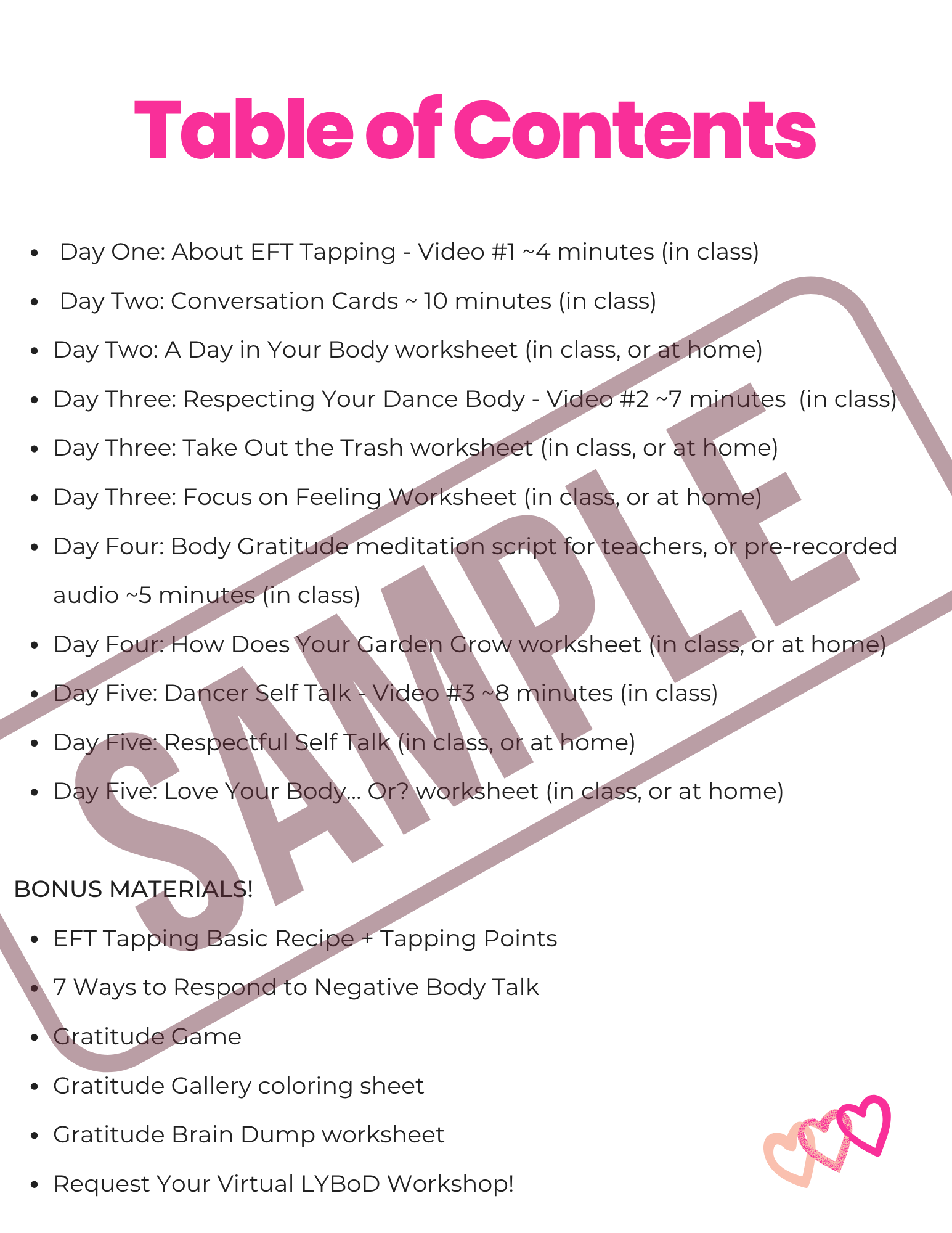 Table of Contents

- Day One: About EFT Tapping - Video #1 ~4 minutes (in class)
- Day Two: Conversation Cards ~ 10 minutes (in class)
- Day Two: A Day in Your Body worksheet (in class, or at home)
- Day Three: Respecting Your Dance Body - Video #2 ~7 minutes (in class)
- Day Three: Take Out the Trash worksheet (in class, or at home)
- Day Three: Focus on Feeling Worksheet (in class, or at home)
- Day Four: Body Gratitude meditation script for teachers, or pre-recorded audio ~5 minutes (in class)
- Day Four: How Does Your Garden Grow worksheet (in class, or at home)
- Day Five: Dancer Self Talk - Video #3 ~8 minutes (in class)
- Day Five: Respectful Self Talk (in class, or at home)
- Day Five: Love Your Body... Or? worksheet (in class, or at home)

SAMPLE

BONUS MATERIALS!

- EFT Tapping Basic Recipe + Tapping Points
- 7 Ways to Respond to Negative Body Talk
- Gratitude Game
- Gratitude Gallery coloring sheet
- Gratitude Brain Dump worksheet
- Request Your Virtual LYBoD Workshop!